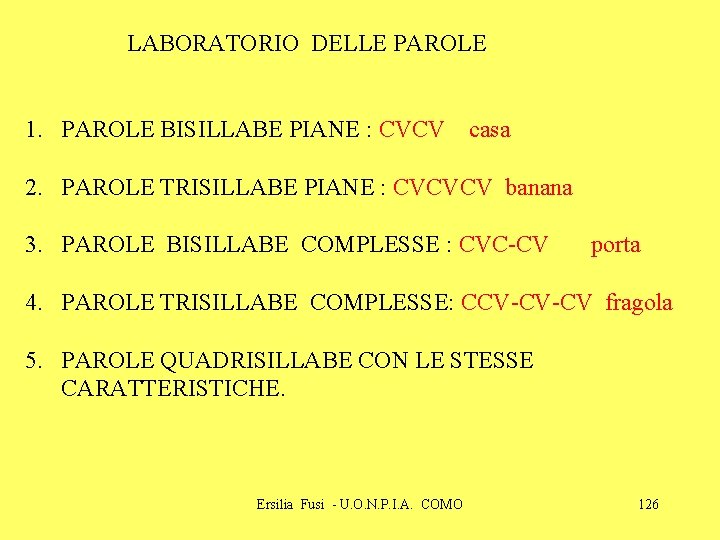 LABORATORIO DELLE PAROLE

1. PAROLE BISILLABE PIANE : CVCV casa

2. PAROLE TRISILLABE PIANE : CVCVCV banana

3. PAROLE BISILLABE COMPLESSE : CVC-CV porta

4. PAROLE TRISILLABE COMPLESSE: CCV-CV-CV fragola

5. PAROLE QUADRISILLABE CON LE STESSE CARATTERISTICHE.

Ersilia Fusi - U.O.N.P.I.A. COMO

126